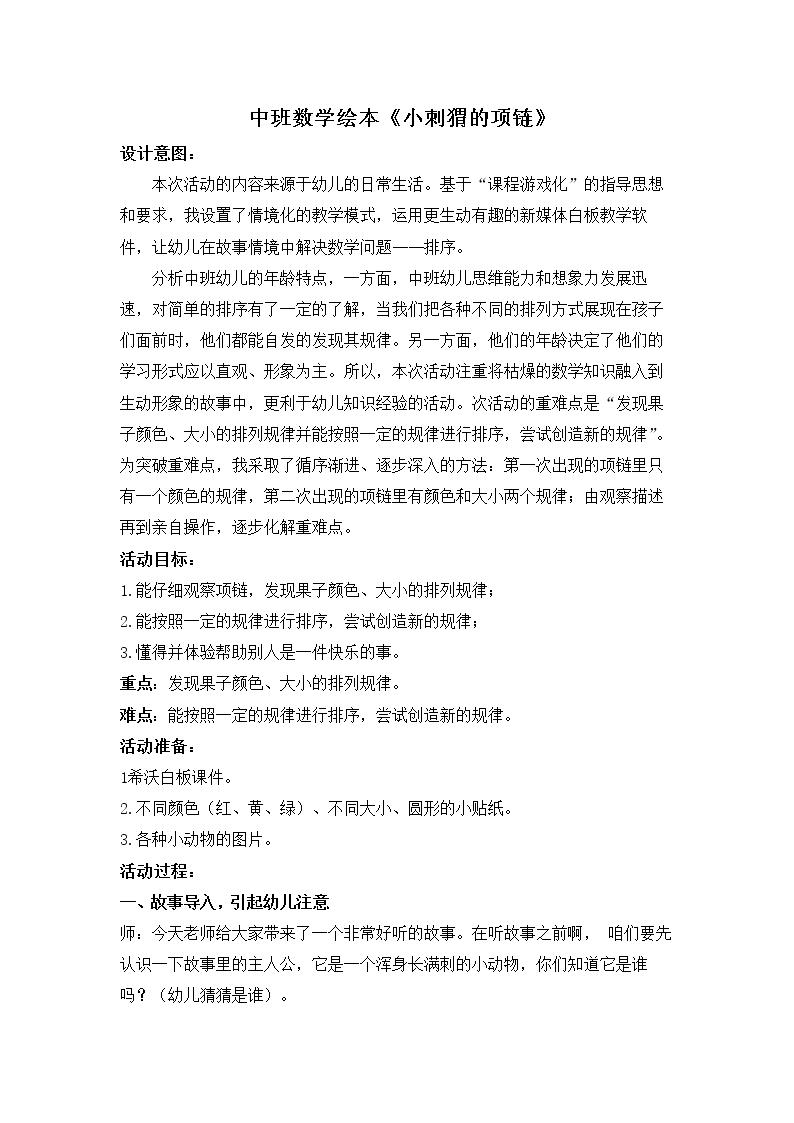 中班数学绘本《小刺猬的项链》

设计意图：

本次活动的内容来源于幼儿的日常生活。基于“课程游戏化”的指导思想和要求，我设置了情境化的教学模式，运用更生动有趣的新媒体白板教学软件，让幼儿在故事情境中解决数学问题——排序。

分析中班幼儿的年龄特点，一方面，中班幼儿思维能力和想象力发展迅速，对简单的排序有了一定的了解，当我们把各种不同的排列方式展现在孩子们面前时，他们都能自发的发现其规律。另一方面，他们的年龄决定了他们的学习形式应以直观、形象为主。所以，本次活动注重将枯燥的数学知识融入到生动形象的故事中，更利于幼儿知识经验的活动。次活动的重难点是“发现果子颜色、大小的排列规律并能按照一定的规律进行排序，尝试创造新的规律”。为突破重难点，我采取了循序渐进、逐步深入的方法：第一次出现的项链里只有一个颜色的规律，第二次出现的项链里有颜色和大小两个规律；由观察描述再到亲自操作，逐步化解重难点。

活动目标：

1.能仔细观察项链，发现果子颜色、大小的排列规律；

2.能按照一定的规律进行排序，尝试创造新的规律；

3.懂得并体验帮助别人是一件快乐的事。

重点：发现果子颜色、大小的排列规律。

难点：能按照一定的规律进行排序，尝试创造新的规律。

活动准备：

1希沃白板课件。

2.不同颜色（红、黄、绿）、不同大小、圆形的小贴纸。

3.各种小动物的图片。

活动过程：

一、故事导入，引起幼儿注意

师：今天老师给大家带来了一个非常好听的故事。在听故事之前啊， 咱们要先认识一下故事里的主人公，它是一个浑身长满刺的小动物，你们知道它是谁吗？（幼儿猜猜是谁）。